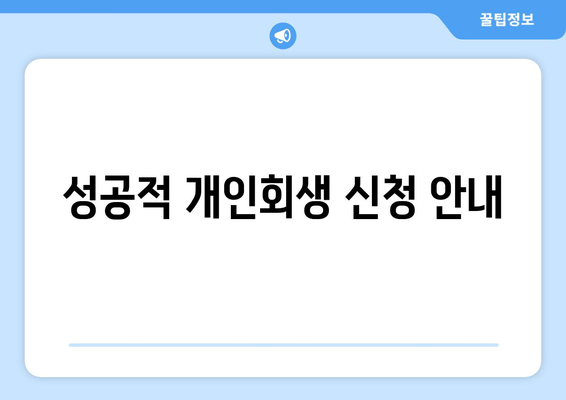 꿀팁정보

성공적 개인회생 신청 안내